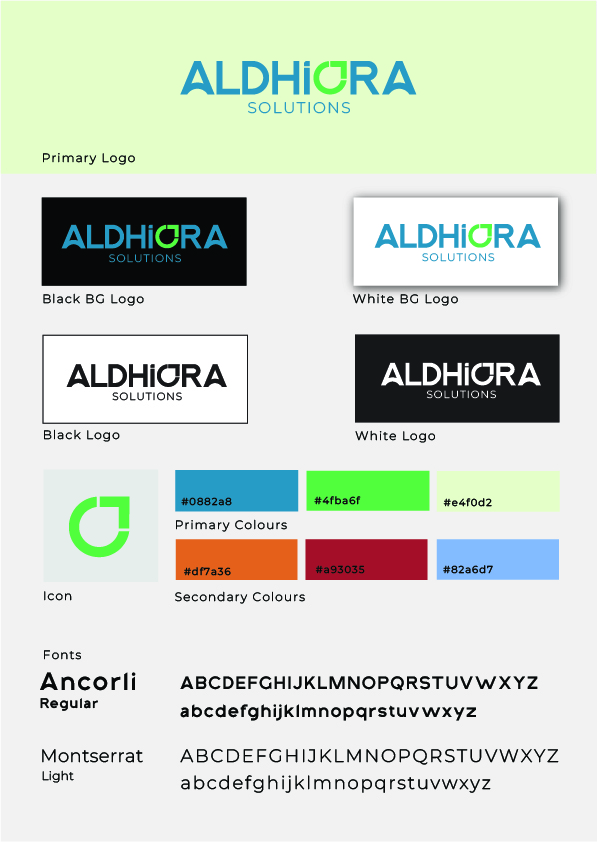 ALDHIORA
SOLUTIONS

Primary Logo

ALDHIORA
SOLUTIONS

Black BG Logo

ALDHIORA
SOLUTIONS

White BG Logo

ALDHIORA
SOLUTIONS

Black Logo

ALDHIORA
SOLUTIONS

White Logo

Icon

#0882a8

#4fba6f

#e4f0d2

Primary Colours

#df7a36

#a93035

#82a6d7

Secondary Colours

Fonts

Ancorli
Regular

ABCDEFGHIJKLMNOPQRSTUVWXYZ
abcdefghijklmnopqrstuvwxyz

Montserrat
Light

ABCDEFGHIJKLMNOPQRSTUVWXYZ
abcdefghijklmnopqrstuvwxyz